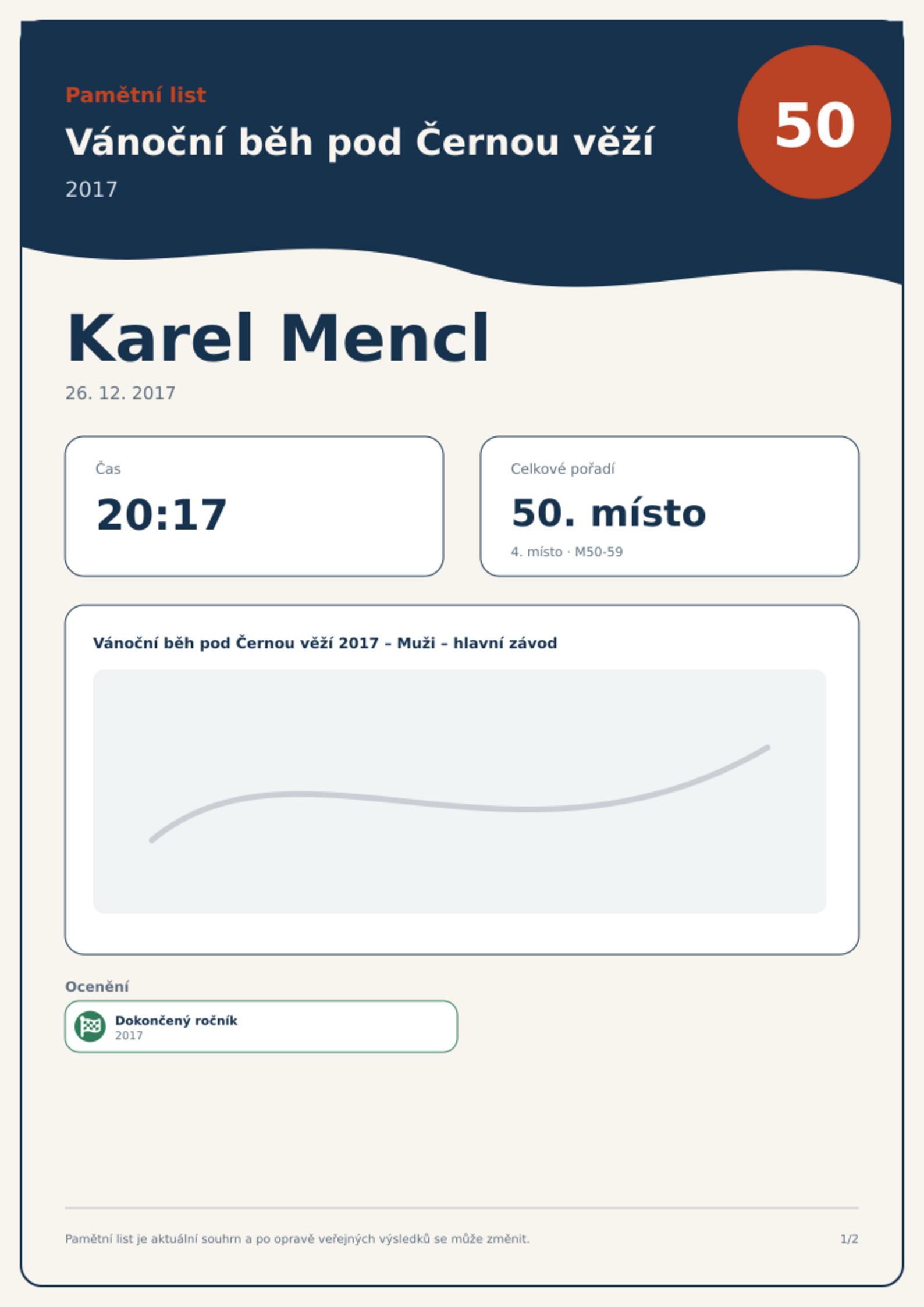 Pamětní list

Vánoční běh pod Černou věží

2017

50

Karel Mencl

26. 12. 2017

Čas

20:17

Celkové pořadí

50. místo

4. místo · M50-59

Vánoční běh pod Černou věží 2017 – Muži – hlavní závod

Ocenění

Dokončený ročník
2017

Pamětní list je aktuální souhrn a po opravě veřejných výsledků se může změnit.

1/2